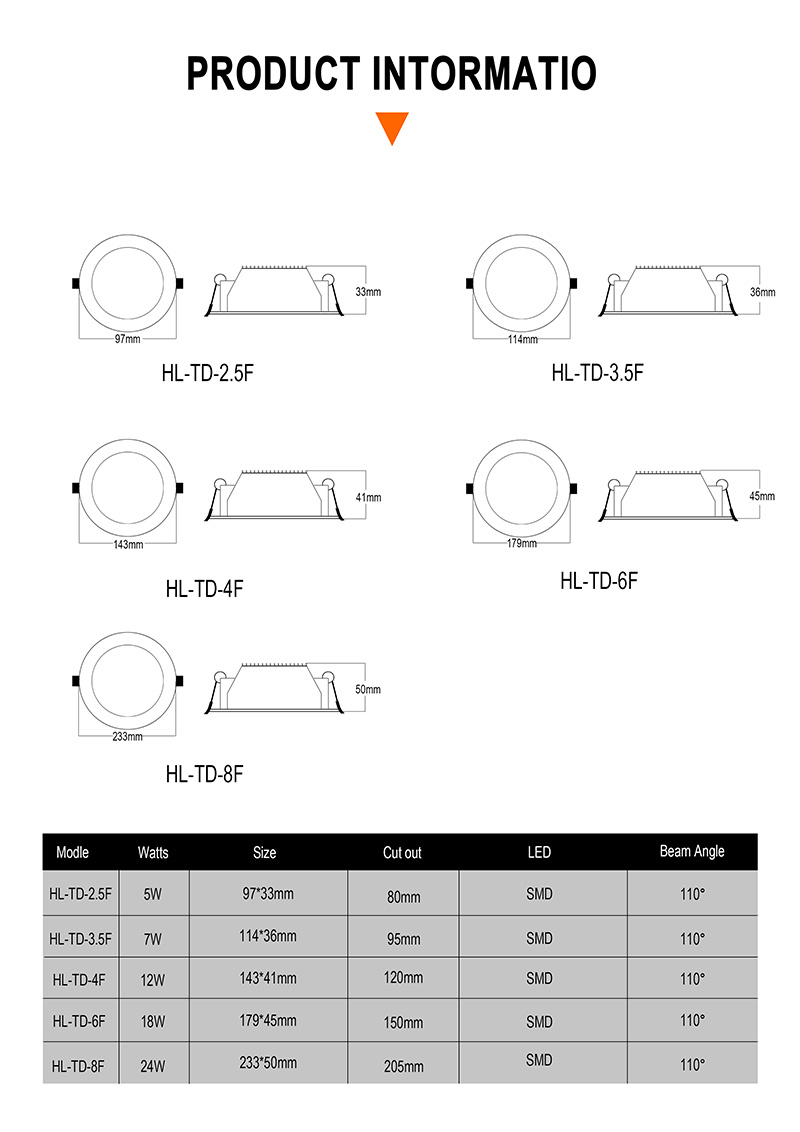 PRODUCT INTORMATIO

97mm

33mm

HL-TD-2.5F

114mm

36mm

HL-TD-3.5F

143mm

41mm

HL-TD-4F

179mm

45mm

HL-TD-6F

233mm

50mm

HL-TD-8F

| Modle | Watts | Size | Cut out | LED | Beam Angle |
|---|---|---|---|---|---|
| HL-TD-2.5F | 5W | 97*33mm | 80mm | SMD | 110° |
| HL-TD-3.5F | 7W | 114*36mm | 95mm | SMD | 110° |
| HL-TD-4F | 12W | 143*41mm | 120mm | SMD | 110° |
| HL-TD-6F | 18W | 179*45mm | 150mm | SMD | 110° |
| HL-TD-8F | 24W | 233*50mm | 205mm | SMD | 110° |